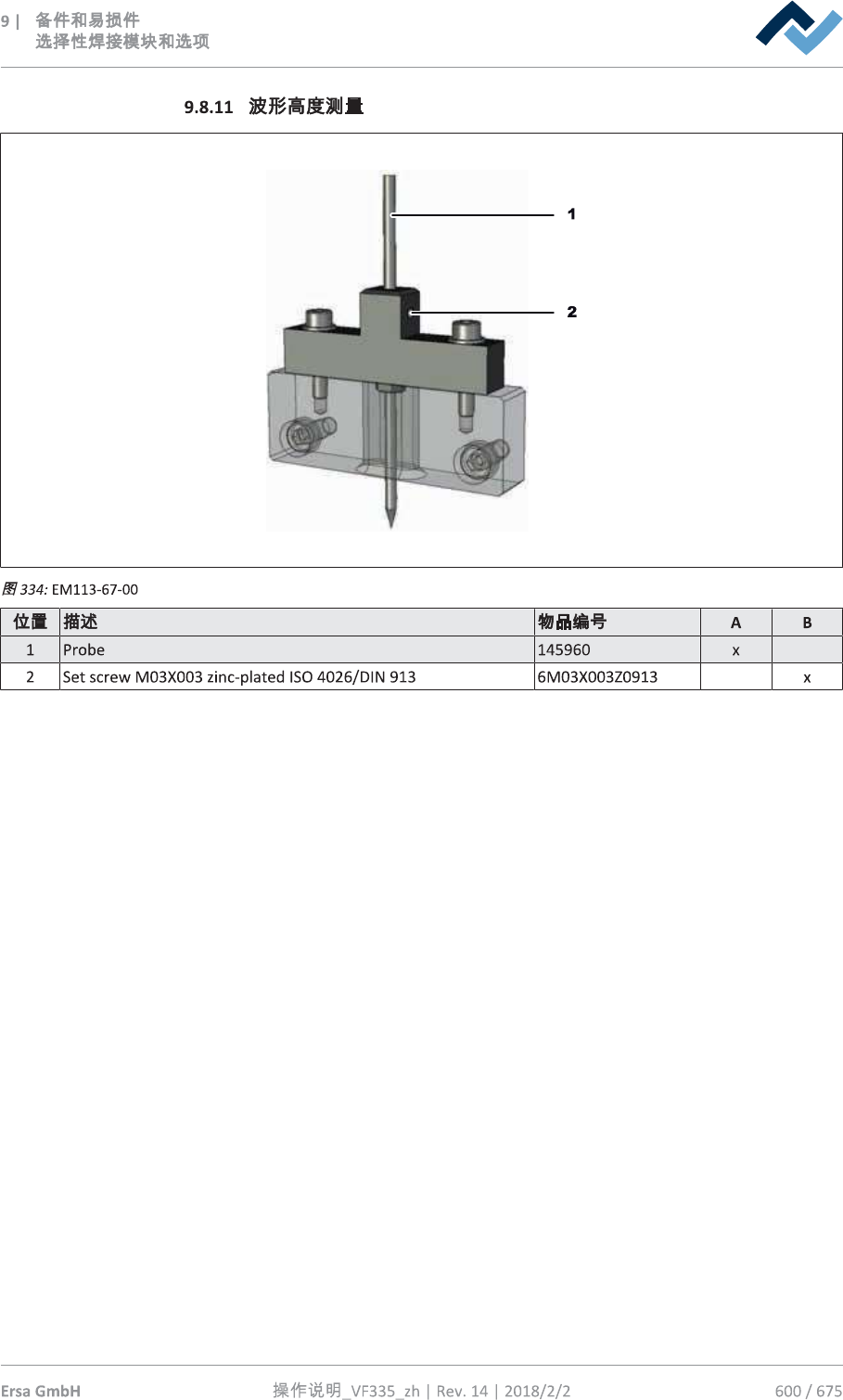 9 | 备件和易损件
选择性焊接模块和选项

9.8.11 波形高度测量

1

2

图334: EM113-67-00

| 位置 | 描述 | 物品编号 | A | B |
|---|---|---|---|---|
| 1 | Probe | 145960 | x | |
| 2 | Set screw M03X003 zinc-plated ISO 4026/DIN 913 | 6M03X003Z0913 | | x |

Ersa GmbH 操作说明_VF335_zh | Rev. 14 | 2018/2/2 600 / 675